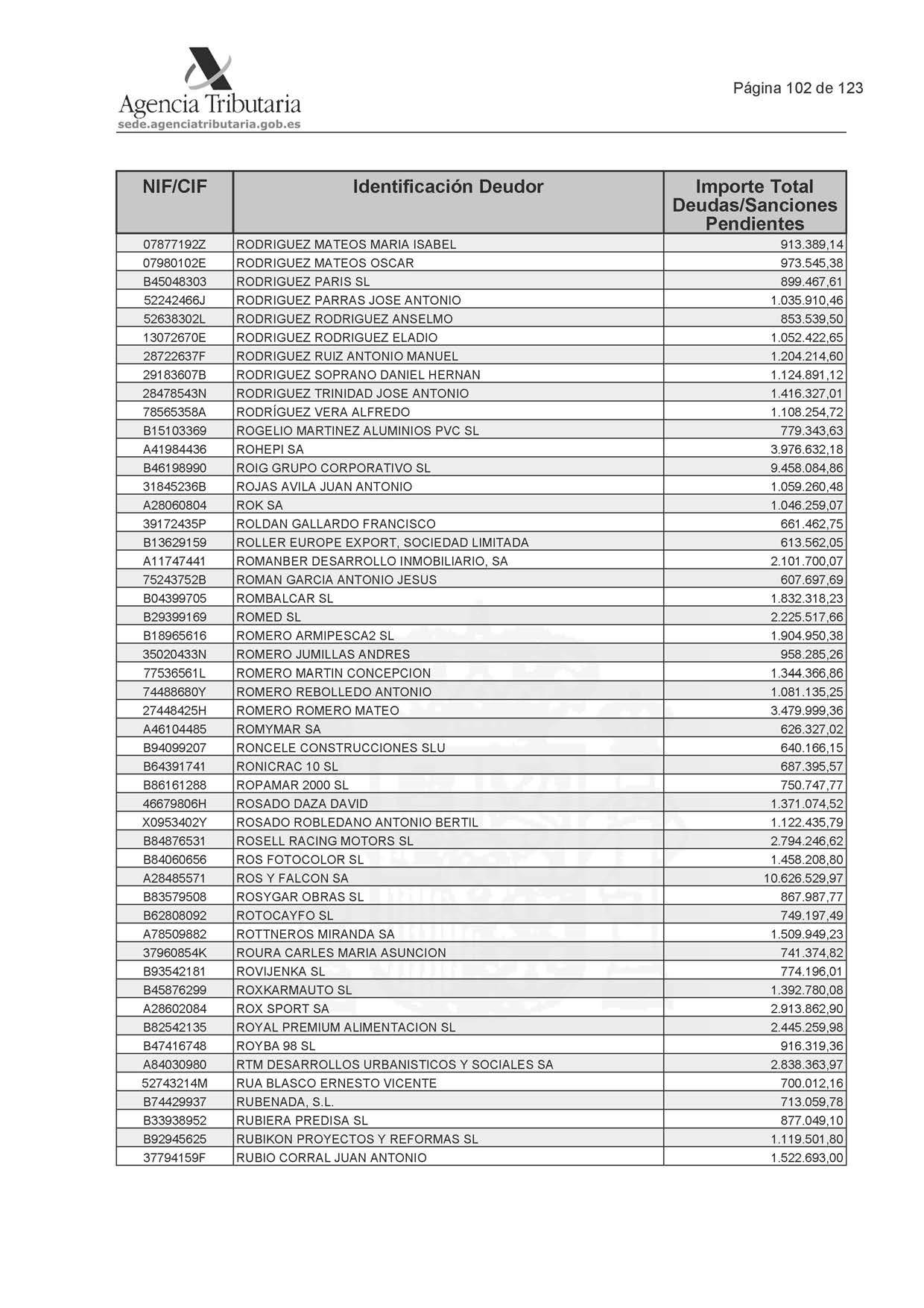 Agencia Tributaria
sede.agenciatributaria.gob.es

Página 102 de 123

| NIF/CIF | Identificación Deudor | Importe Total Deudas/Sanciones Pendientes |
|---|---|---|
| 07877192Z | RODRIGUEZ MATEOS MARIA ISABEL | 913.389,14 |
| 07980102E | RODRIGUEZ MATEOS OSCAR | 973.545,38 |
| B45048303 | RODRIGUEZ PARIS SL | 899.467,61 |
| 52242466J | RODRIGUEZ PARRAS JOSE ANTONIO | 1.035.910,46 |
| 52638302L | RODRIGUEZ RODRIGUEZ ANSELMO | 853.539,50 |
| 13072670E | RODRIGUEZ RODRIGUEZ ELADIO | 1.052.422,65 |
| 28722637F | RODRIGUEZ RUIZ ANTONIO MANUEL | 1.204.214,60 |
| 29183607B | RODRIGUEZ SOPRANO DANIEL HERNAN | 1.124.891,12 |
| 28478543N | RODRIGUEZ TRINIDAD JOSE ANTONIO | 1.416.327,01 |
| 78565358A | RODRÍGUEZ VERA ALFREDO | 1.108.254,72 |
| B15103369 | ROGELIO MARTINEZ ALUMINIOS PVC SL | 779.343,63 |
| A41984436 | ROHEPI SA | 3.976.632,18 |
| B46198990 | ROIG GRUPO CORPORATIVO SL | 9.458.084,86 |
| 31845236B | ROJAS AVILA JUAN ANTONIO | 1.059.260,48 |
| A28060804 | ROK SA | 1.046.259,07 |
| 39172435P | ROLDAN GALLARDO FRANCISCO | 661.462,75 |
| B13629159 | ROLLER EUROPE EXPORT, SOCIEDAD LIMITADA | 613.562,05 |
| A11747441 | ROMANBER DESARROLLO INMOBILIARIO, SA | 2.101.700,07 |
| 75243752B | ROMAN GARCIA ANTONIO JESUS | 607.697,69 |
| B04399705 | ROMBALCAR SL | 1.832.318,23 |
| B29399169 | ROMED SL | 2.225.517,66 |
| B18965616 | ROMERO ARMIPESCA2 SL | 1.904.950,38 |
| 35020433N | ROMERO JUMILLAS ANDRES | 958.285,26 |
| 77536561L | ROMERO MARTIN CONCEPCION | 1.344.366,86 |
| 74488680Y | ROMERO REBOLLEDO ANTONIO | 1.081.135,25 |
| 27448425H | ROMERO ROMERO MATEO | 3.479.999,36 |
| A46104485 | ROMYMAR SA | 626.327,02 |
| B94099207 | RONCELE CONSTRUCCIONES SLU | 640.166,15 |
| B64391741 | RONICRAC 10 SL | 687.395,57 |
| B86161288 | ROPAMAR 2000 SL | 750.747,77 |
| 46679806H | ROSADO DAZA DAVID | 1.371.074,52 |
| X0953402Y | ROSADO ROBLEDANO ANTONIO BERTIL | 1.122.435,79 |
| B84876531 | ROSELL RACING MOTORS SL | 2.794.246,62 |
| B84060656 | ROS FOTOCOLOR SL | 1.458.208,80 |
| A28485571 | ROS Y FALCON SA | 10.626.529,97 |
| B83579508 | ROSYGAR OBRAS SL | 867.987,77 |
| B62808092 | ROTOCAYFO SL | 749.197,49 |
| A78509882 | ROTTNEROS MIRANDA SA | 1.509.949,23 |
| 37960854K | ROURA CARLES MARIA ASUNCION | 741.374,82 |
| B93542181 | ROVIJENKA SL | 774.196,01 |
| B45876299 | ROXKARMAUTO SL | 1.392.780,08 |
| A28602084 | ROX SPORT SA | 2.913.862,90 |
| B82542135 | ROYAL PREMIUM ALIMENTACION SL | 2.445.259,98 |
| B47416748 | ROYBA 98 SL | 916.319,36 |
| A84030980 | RTM DESARROLLOS URBANISTICOS Y SOCIALES SA | 2.838.363,97 |
| 52743214M | RUA BLASCO ERNESTO VICENTE | 700.012,16 |
| B74429937 | RUBENADA, S.L. | 713.059,78 |
| B33938952 | RUBIERA PREDISA SL | 877.049,10 |
| B92945625 | RUBIKON PROYECTOS Y REFORMAS SL | 1.119.501,80 |
| 37794159F | RUBIO CORRAL JUAN ANTONIO | 1.522.693,00 |